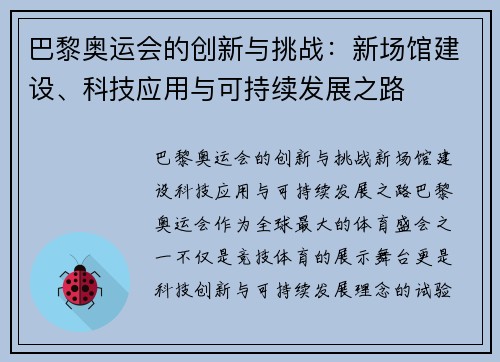 巴黎奥运会的创新与挑战：新场馆建设、科技应用与可持续发展之路

巴黎奥运会的创新与挑战新场馆建设科技应用与可持续发展之路巴黎奥运会作为全球最大的体育盛会之一不仅是竞技体育的展示舞台更是科技创新与可持续发展理念的试验